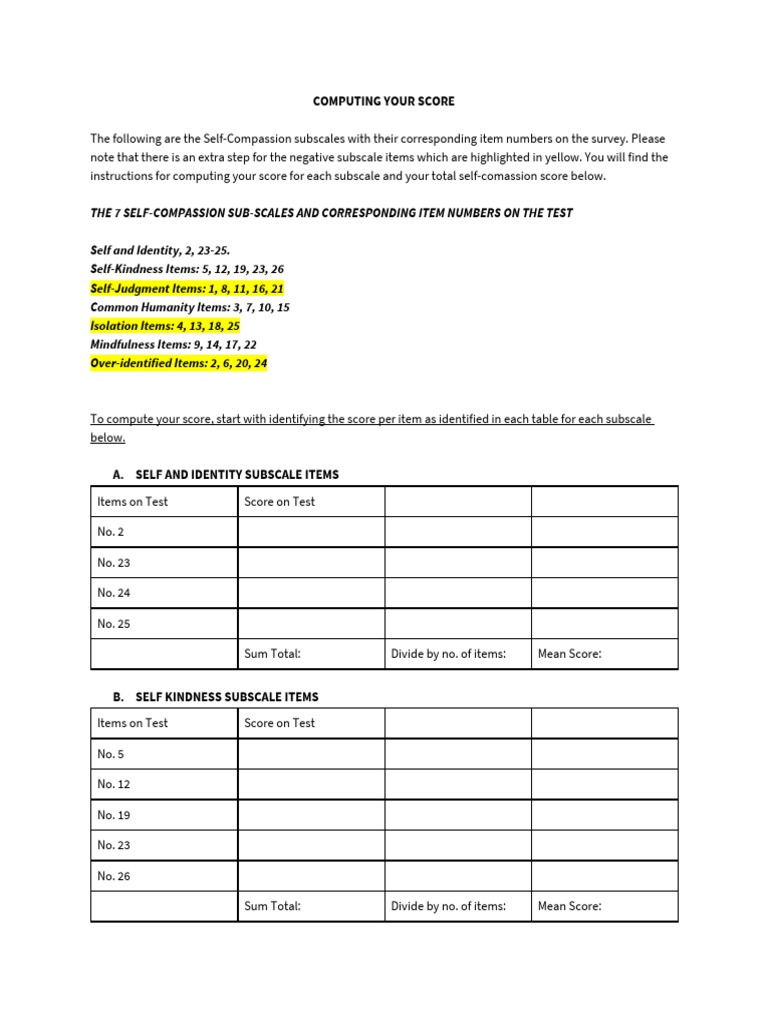 COMPUTING YOUR SCORE

The following are the Self-Compassion subscales with their corresponding item numbers on the survey. Please note that there is an extra step for the negative subscale items which are highlighted in yellow. You will find the instructions for computing your score for each subscale and your total self-comassion score below.

THE 7 SELF-COMPASSION SUB-SCALES AND CORRESPONDING ITEM NUMBERS ON THE TEST

Self and Identity, 2, 23-25.
Self-Kindness Items: 5, 12, 19, 23, 26
Self-Judgment Items: 1, 8, 11, 16, 21
Common Humanity Items: 3, 7, 10, 15
Isolation Items: 4, 13, 18, 25
Mindfulness Items: 9, 14, 17, 22
Over-identified Items: 2, 6, 20, 24

To compute your score, start with identifying the score per item as identified in each table for each subscale below.

A. SELF AND IDENTITY SUBSCALE ITEMS

| Items on Test | Score on Test | | |
|---|---|---|---|
| No. 2 | | | |
| No. 23 | | | |
| No. 24 | | | |
| No. 25 | | | |
| | Sum Total: | Divide by no. of items: | Mean Score: |

B. SELF KINDNESS SUBSCALE ITEMS

| Items on Test | Score on Test | | |
|---|---|---|---|
| No. 5 | | | |
| No. 12 | | | |
| No. 19 | | | |
| No. 23 | | | |
| No. 26 | | | |
| | Sum Total: | Divide by no. of items: | Mean Score: |